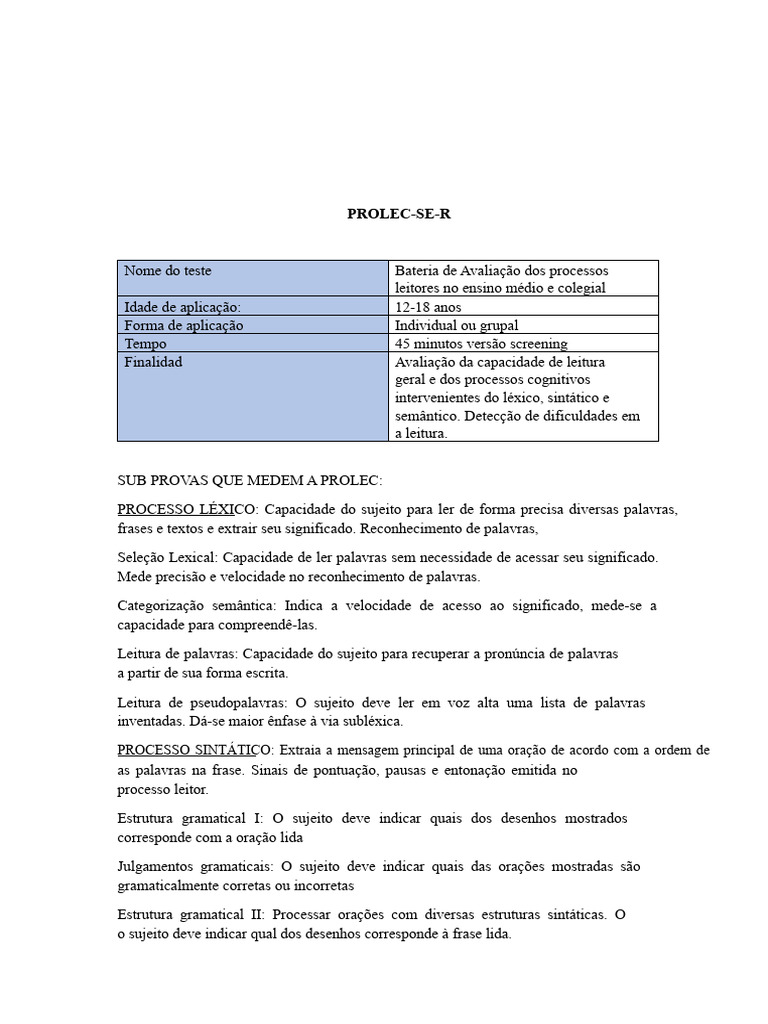 PROLEC-SE-R

| Nome do teste | Bateria de Avaliação dos processos leitores no ensino médio e colegial |
|---|---|
| Idade de aplicação: | 12-18 anos |
| Forma de aplicação | Individual ou grupal |
| Tempo | 45 minutos versão screening |
| Finalidad | Avaliação da capacidade de leitura geral e dos processos cognitivos intervenientes do léxico, sintático e semântico. Detecção de dificuldades em a leitura. |

SUB PROVAS QUE MEDEM A PROLEC:

PROCESSO LÉXICO: Capacidade do sujeito para ler de forma precisa diversas palavras, frases e textos e extrair seu significado. Reconhecimento de palavras,

Seleção Lexical: Capacidade de ler palavras sem necessidade de acessar seu significado. Mede precisão e velocidade no reconhecimento de palavras.

Categorização semântica: Indica a velocidade de acesso ao significado, mede-se a capacidade para compreendê-las.

Leitura de palavras: Capacidade do sujeito para recuperar a pronúncia de palavras a partir de sua forma escrita.

Leitura de pseudopalavras: O sujeito deve ler em voz alta uma lista de palavras inventadas. Dá-se maior ênfase à via subléxica.

PROCESSO SINTÁTICO: Extraia a mensagem principal de uma oração de acordo com a ordem de as palavras na frase. Sinais de pontuação, pausas e entonação emitida no processo leitor.

Estrutura gramatical I: O sujeito deve indicar quais dos desenhos mostrados corresponde com a oração lida

Julgamentos gramaticais: O sujeito deve indicar quais das orações mostradas são gramaticalmente corretas ou incorretas

Estrutura gramatical II: Processar orações com diversas estruturas sintáticas. O o sujeito deve indicar qual dos desenhos corresponde à frase lida.